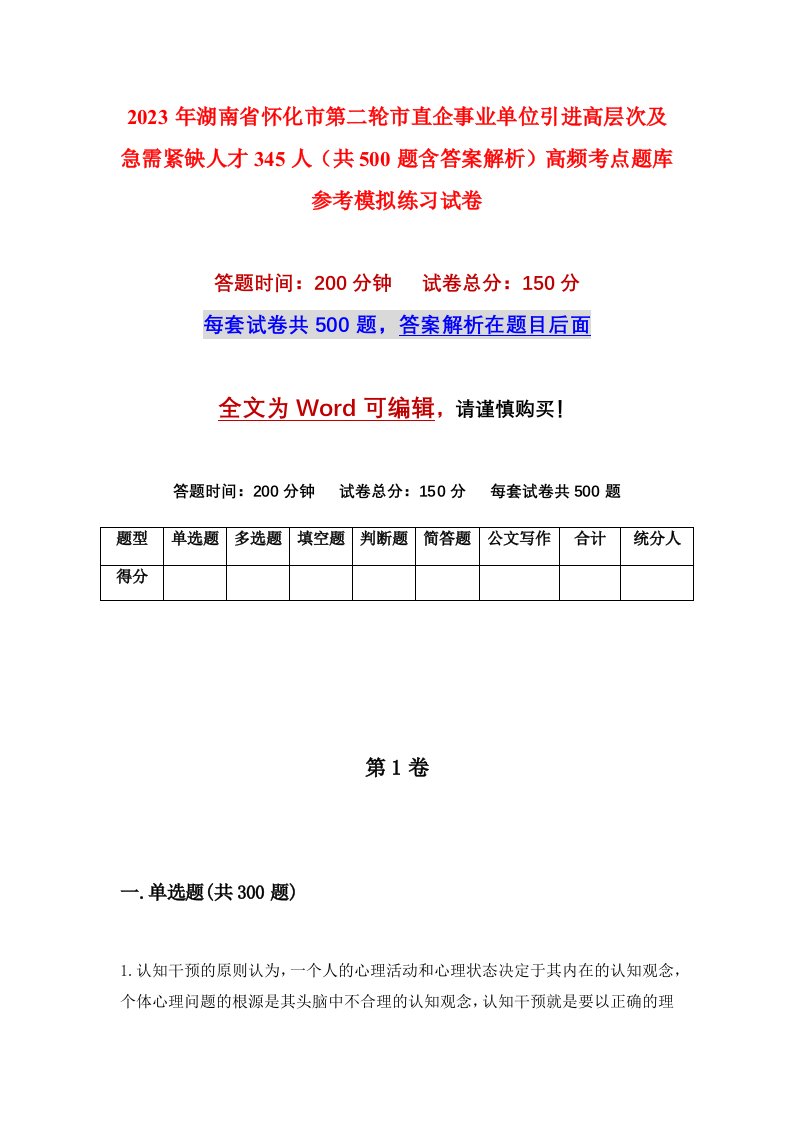 2023年湖南省怀化市第二轮市直企事业单位引进高层次及急需紧缺人才345人（共500题含答案解析）高频考点题库参考模拟练习试卷

答题时间：200分钟　试卷总分：150分

每套试卷共500题，答案解析在题目后面

全文为Word可编辑，请谨慎购买！

答题时间：200分钟　试卷总分：150分　每套试卷共500题

| 题型 | 单选题 | 多选题 | 填空题 | 判断题 | 简答题 | 公文写作 | 合计 | 统分人 |
|---|---|---|---|---|---|---|---|---|
| 得分 | | | | | | | | |

第1卷

一.单选题(共300题)

1.认知干预的原则认为，一个人的心理活动和心理状态决定于其内在的认知观念，个体心理问题的根源是其头脑中不合理的认知观念，认知干预就是要以正确的理